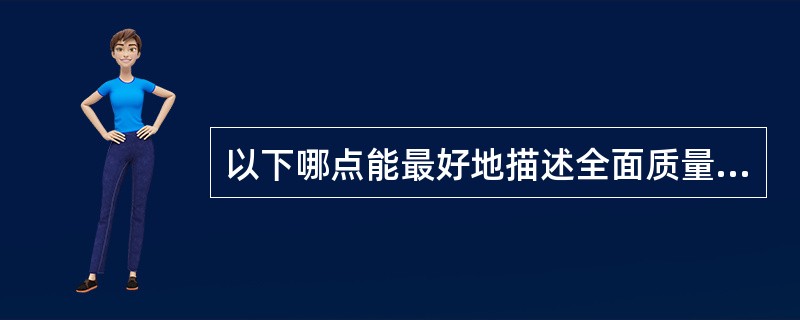 以下哪点能最好地描述全面质量...